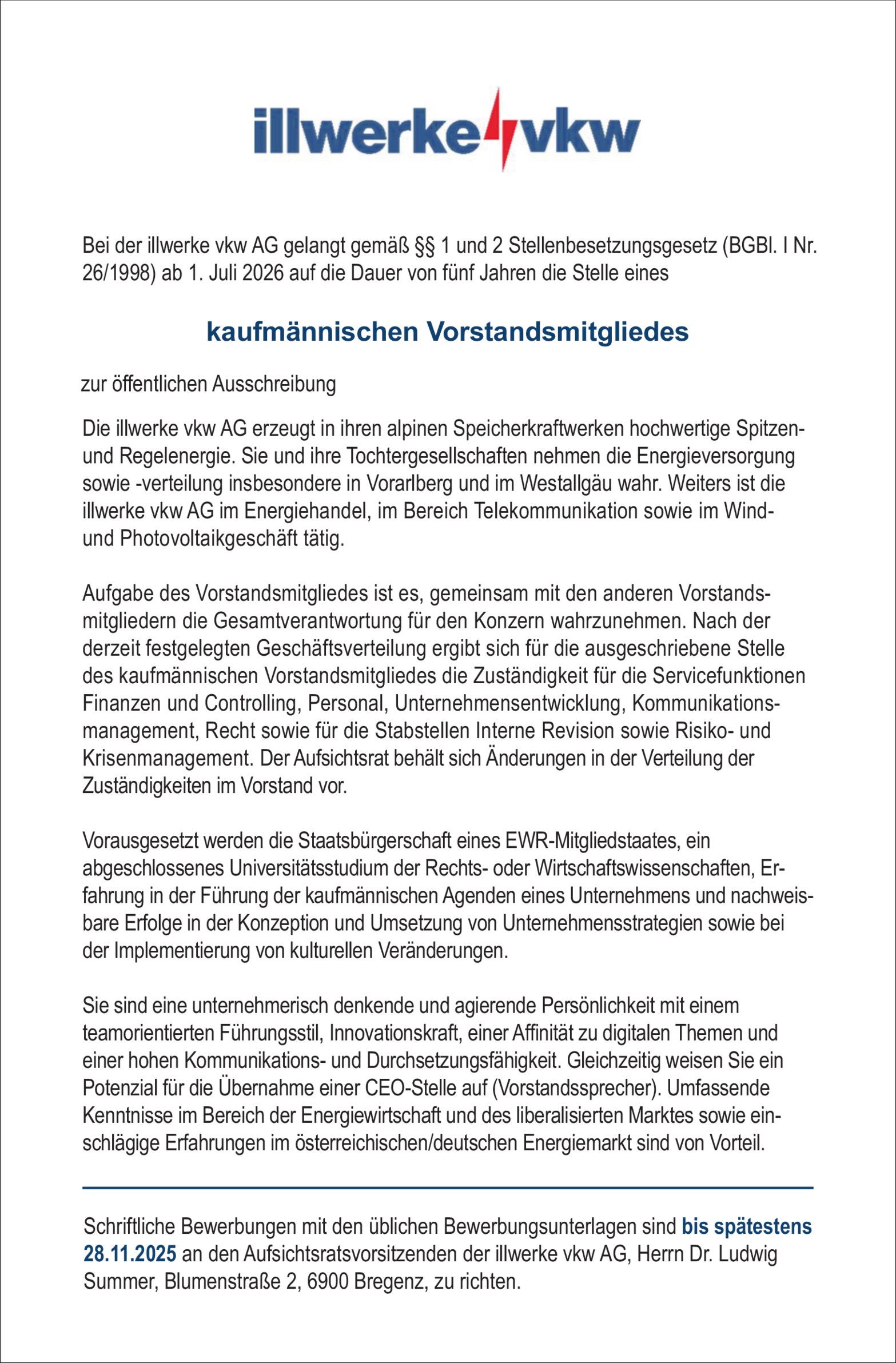 illwerke vkw

Bei der illwerke vkw AG gelangt gemäß §§ 1 und 2 Stellenbesetzungsgesetz (BGBl. I Nr. 26/1998) ab 1. Juli 2026 auf die Dauer von fünf Jahren die Stelle eines

kaufmännischen Vorstandsmitgliedes

zur öffentlichen Ausschreibung

Die illwerke vkw AG erzeugt in ihren alpinen Speicherkraftwerken hochwertige Spitzen- und Regelenergie. Sie und ihre Tochtergesellschaften nehmen die Energieversorgung sowie -verteilung insbesondere in Vorarlberg und im Westallgäu wahr. Weiters ist die illwerke vkw AG im Energiehandel, im Bereich Telekommunikation sowie im Wind- und Photovoltaikgeschäft tätig.

Aufgabe des Vorstandsmitgliedes ist es, gemeinsam mit den anderen Vorstandsmitgliedern die Gesamtverantwortung für den Konzern wahrzunehmen. Nach der derzeit festgelegten Geschäftsverteilung ergibt sich für die ausgeschriebene Stelle des kaufmännischen Vorstandsmitgliedes die Zuständigkeit für die Servicefunktionen Finanzen und Controlling, Personal, Unternehmensentwicklung, Kommunikationsmanagement, Recht sowie für die Stabstellen Interne Revision sowie Risiko- und Krisenmanagement. Der Aufsichtsrat behält sich Änderungen in der Verteilung der Zuständigkeiten im Vorstand vor.

Vorausgesetzt werden die Staatsbürgerschaft eines EWR-Mitgliedstaates, ein abgeschlossenes Universitätsstudium der Rechts- oder Wirtschaftswissenschaften, Erfahrung in der Führung der kaufmännischen Agenden eines Unternehmens und nachweisbare Erfolge in der Konzeption und Umsetzung von Unternehmensstrategien sowie bei der Implementierung von kulturellen Veränderungen.

Sie sind eine unternehmerisch denkende und agierende Persönlichkeit mit einem teamorientierten Führungsstil, Innovationskraft, einer Affinität zu digitalen Themen und einer hohen Kommunikations- und Durchsetzungsfähigkeit. Gleichzeitig weisen Sie ein Potenzial für die Übernahme einer CEO-Stelle auf (Vorstandssprecher). Umfassende Kenntnisse im Bereich der Energiewirtschaft und des liberalisierten Marktes sowie einschlägige Erfahrungen im österreichischen/deutschen Energiemarkt sind von Vorteil.

Schriftliche Bewerbungen mit den üblichen Bewerbungsunterlagen sind bis spätestens 28.11.2025 an den Aufsichtsratsvorsitzenden der illwerke vkw AG, Herrn Dr. Ludwig Summer, Blumenstraße 2, 6900 Bregenz, zu richten.